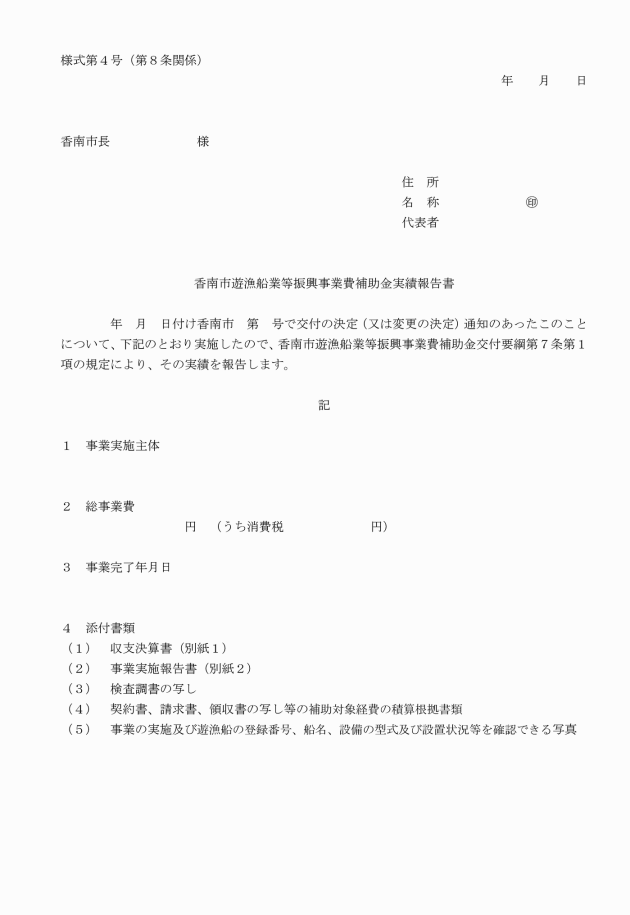 様式第４号（第８条関係）

年　　月　　日

香南市長　　　　　　　様

住　所
名　称　　　　　　　㊞
代表者

香南市遊漁船業等振興事業費補助金実績報告書

年　月　日付け香南市　第　号で交付の決定（又は変更の決定）通知のあったこのことについて、下記のとおり実施したので、香南市遊漁船業等振興事業費補助金交付要綱第７条第１項の規定により、その実績を報告します。

記

１　事業実施主体

２　総事業費
円　（うち消費税　　　　　　円）

３　事業完了年月日

４　添付書類
（１）　収支決算書（別紙１）
（２）　事業実施報告書（別紙２）
（３）　検査調書の写し
（４）　契約書、請求書、領収書の写し等の補助対象経費の積算根拠書類
（５）　事業の実施及び遊漁船の登録番号、船名、設備の型式及び設置状況等を確認できる写真